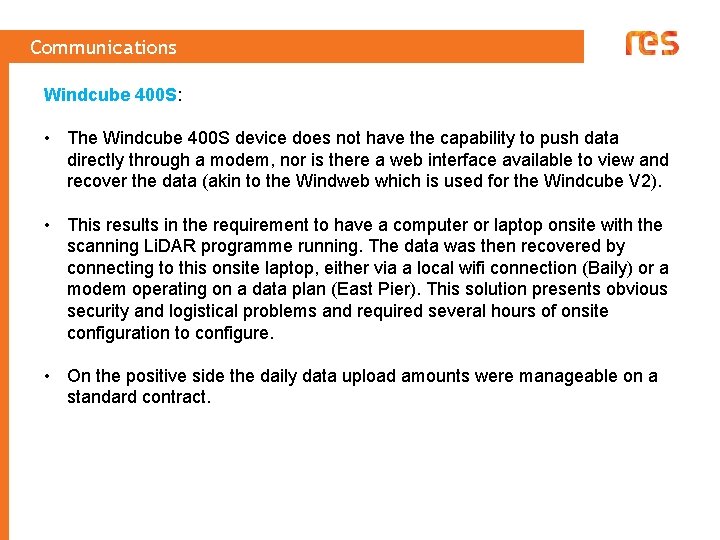 Communications

res

Windcube 400S:

• The Windcube 400S device does not have the capability to push data directly through a modem, nor is there a web interface available to view and recover the data (akin to the Windweb which is used for the Windcube V2).

• This results in the requirement to have a computer or laptop onsite with the scanning LiDAR programme running. The data was then recovered by connecting to this onsite laptop, either via a local wifi connection (Baily) or a modem operating on a data plan (East Pier). This solution presents obvious security and logistical problems and required several hours of onsite configuration to configure.

• On the positive side the daily data upload amounts were manageable on a standard contract.